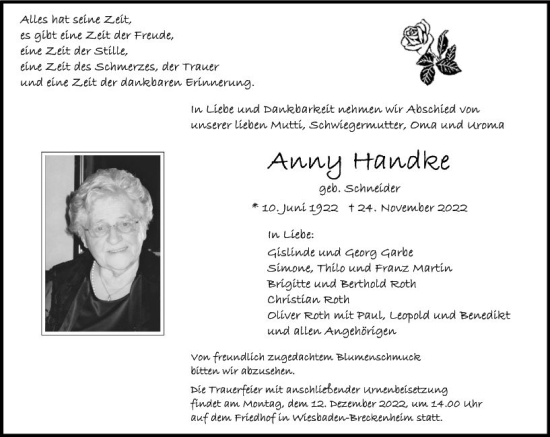 Alles hat seine Zeit,
es gibt eine Zeit der Freude,
eine Zeit der Stille,
eine Zeit des Schmerzes, der Trauer
und eine Zeit der dankbaren Erinnerung.

In Liebe und Dankbarkeit nehmen wir Abschied von unserer lieben Mutti, Schwiegermutter, Oma und Uroma

Anny Handke

geb. Schneider

* 10. Juni 1922 † 24. November 2022

In Liebe:
Gislinde und Georg Garbe
Simone, Thilo und Franz Martin
Brigitte und Berthold Roth
Christian Roth
Oliver Roth mit Paul, Leopold und Benedikt
und allen Angehörigen

Von freundlich zugedachtem Blumenschmuck bitten wir abzusehen.

Die Trauerfeier mit anschließender Urnenbeisetzung findet am Montag, dem 12. Dezember 2022, um 14.00 Uhr auf dem Friedhof in Wiesbaden-Breckenheim statt.